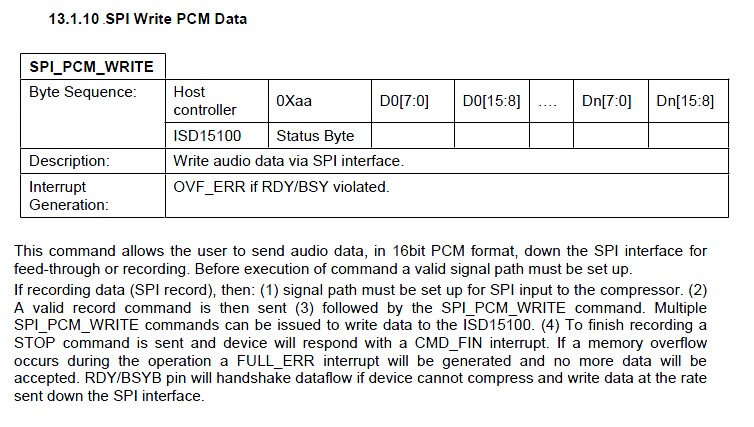 13.1.10 .SPI Write PCM Data

| SPI_PCM_WRITE | | | | | | | |
|---|---|---|---|---|---|---|---|
| Byte Sequence: | Host controller | 0Xaa | D0[7:0] | D0[15:8] | …. | Dn[7:0] | Dn[15:8] |
| | ISD15100 | Status Byte | | | | | |
| Description: | Write audio data via SPI interface. | | | | | | |
| Interrupt Generation: | OVF_ERR if RDY/BSY violated. | | | | | | |

This command allows the user to send audio data, in 16bit PCM format, down the SPI interface for feed-through or recording. Before execution of command a valid signal path must be set up.

If recording data (SPI record), then: (1) signal path must be set up for SPI input to the compressor. (2) A valid record command is then sent (3) followed by the SPI_PCM_WRITE command. Multiple SPI_PCM_WRITE commands can be issued to write data to the ISD15100. (4) To finish recording a STOP command is sent and device will respond with a CMD_FIN interrupt. If a memory overflow occurs during the operation a FULL_ERR interrupt will be generated and no more data will be accepted. RDY/BSYB pin will handshake dataflow if device cannot compress and write data at the rate sent down the SPI interface.